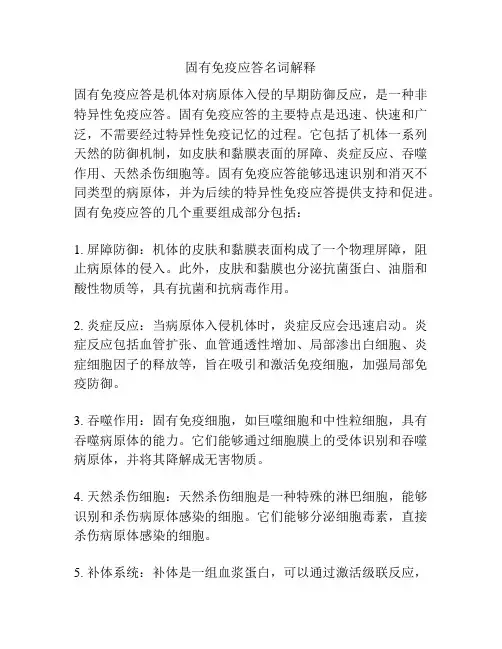 固有免疫应答名词解释

固有免疫应答是机体对病原体入侵的早期防御反应，是一种非特异性免疫应答。固有免疫应答的主要特点是迅速、快速和广泛，不需要经过特异性免疫记忆的过程。它包括了机体一系列天然的防御机制，如皮肤和黏膜表面的屏障、炎症反应、吞噬作用、天然杀伤细胞等。固有免疫应答能够迅速识别和消灭不同类型的病原体，并为后续的特异性免疫应答提供支持和促进。固有免疫应答的几个重要组成部分包括：

1. 屏障防御：机体的皮肤和黏膜表面构成了一个物理屏障，阻止病原体的侵入。此外，皮肤和黏膜也分泌抗菌蛋白、油脂和酸性物质等，具有抗菌和抗病毒作用。

2. 炎症反应：当病原体入侵机体时，炎症反应会迅速启动。炎症反应包括血管扩张、血管通透性增加、局部渗出白细胞、炎症细胞因子的释放等，旨在吸引和激活免疫细胞，加强局部免疫防御。

3. 吞噬作用：固有免疫细胞，如巨噬细胞和中性粒细胞，具有吞噬病原体的能力。它们能够通过细胞膜上的受体识别和吞噬病原体，并将其降解成无害物质。

4. 天然杀伤细胞：天然杀伤细胞是一种特殊的淋巴细胞，能够识别和杀伤病原体感染的细胞。它们能够分泌细胞毒素，直接杀伤病原体感染的细胞。

5. 补体系统：补体是一组血浆蛋白，可以通过激活级联反应，